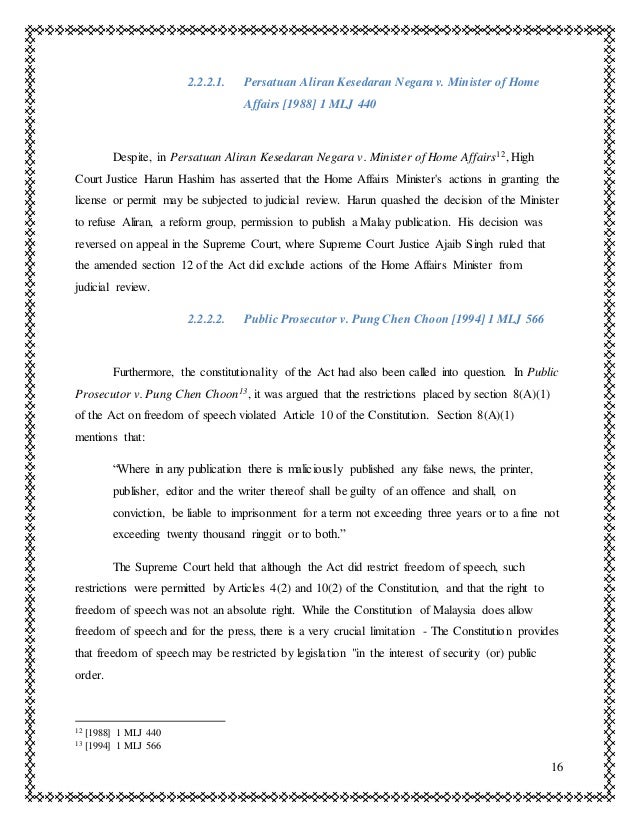 2.2.2.1. Persatuan Aliran Kesedaran Negara v. Minister of Home Affairs [1988] 1 MLJ 440

Despite, in Persatuan Aliran Kesedaran Negara v. Minister of Home Affairs$^{12}$, High Court Justice Harun Hashim has asserted that the Home Affairs Minister's actions in granting the license or permit may be subjected to judicial review. Harun quashed the decision of the Minister to refuse Aliran, a reform group, permission to publish a Malay publication. His decision was reversed on appeal in the Supreme Court, where Supreme Court Justice Ajaib Singh ruled that the amended section 12 of the Act did exclude actions of the Home Affairs Minister from judicial review.

2.2.2.2. Public Prosecutor v. Pung Chen Choon [1994] 1 MLJ 566

Furthermore, the constitutionality of the Act had also been called into question. In Public Prosecutor v. Pung Chen Choon$^{13}$, it was argued that the restrictions placed by section 8(A)(1) of the Act on freedom of speech violated Article 10 of the Constitution. Section 8(A)(1) mentions that:

“Where in any publication there is maliciously published any false news, the printer, publisher, editor and the writer thereof shall be guilty of an offence and shall, on conviction, be liable to imprisonment for a term not exceeding three years or to a fine not exceeding twenty thousand ringgit or to both.”

The Supreme Court held that although the Act did restrict freedom of speech, such restrictions were permitted by Articles 4(2) and 10(2) of the Constitution, and that the right to freedom of speech was not an absolute right. While the Constitution of Malaysia does allow freedom of speech and for the press, there is a very crucial limitation - The Constitution provides that freedom of speech may be restricted by legislation "in the interest of security (or) public order.

$^{12}$ [1988] 1 MLJ 440
$^{13}$ [1994] 1 MLJ 566

16